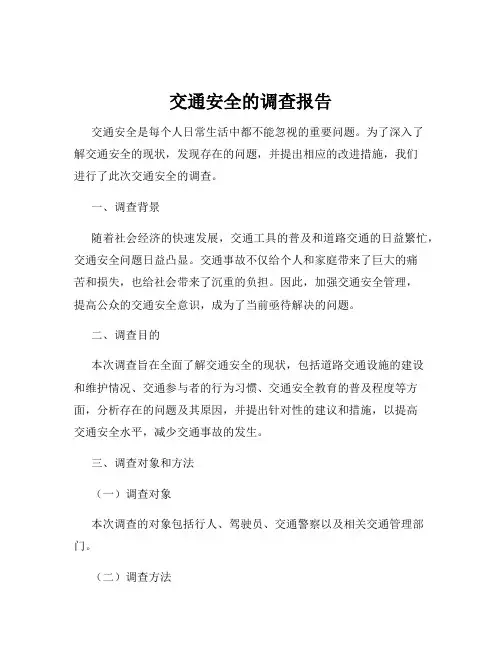 交通安全的调查报告

交通安全是每个人日常生活中都不能忽视的重要问题。为了深入了解交通安全的现状，发现存在的问题，并提出相应的改进措施，我们进行了此次交通安全的调查。

一、调查背景

随着社会经济的快速发展，交通工具的普及和道路交通的日益繁忙，交通安全问题日益凸显。交通事故不仅给个人和家庭带来了巨大的痛苦和损失，也给社会带来了沉重的负担。因此，加强交通安全管理，提高公众的交通安全意识，成为了当前亟待解决的问题。

二、调查目的

本次调查旨在全面了解交通安全的现状，包括道路交通设施的建设和维护情况、交通参与者的行为习惯、交通安全教育的普及程度等方面，分析存在的问题及其原因，并提出针对性的建议和措施，以提高交通安全水平，减少交通事故的发生。

三、调查对象和方法

（一）调查对象

本次调查的对象包括行人、驾驶员、交通警察以及相关交通管理部门。

（二）调查方法